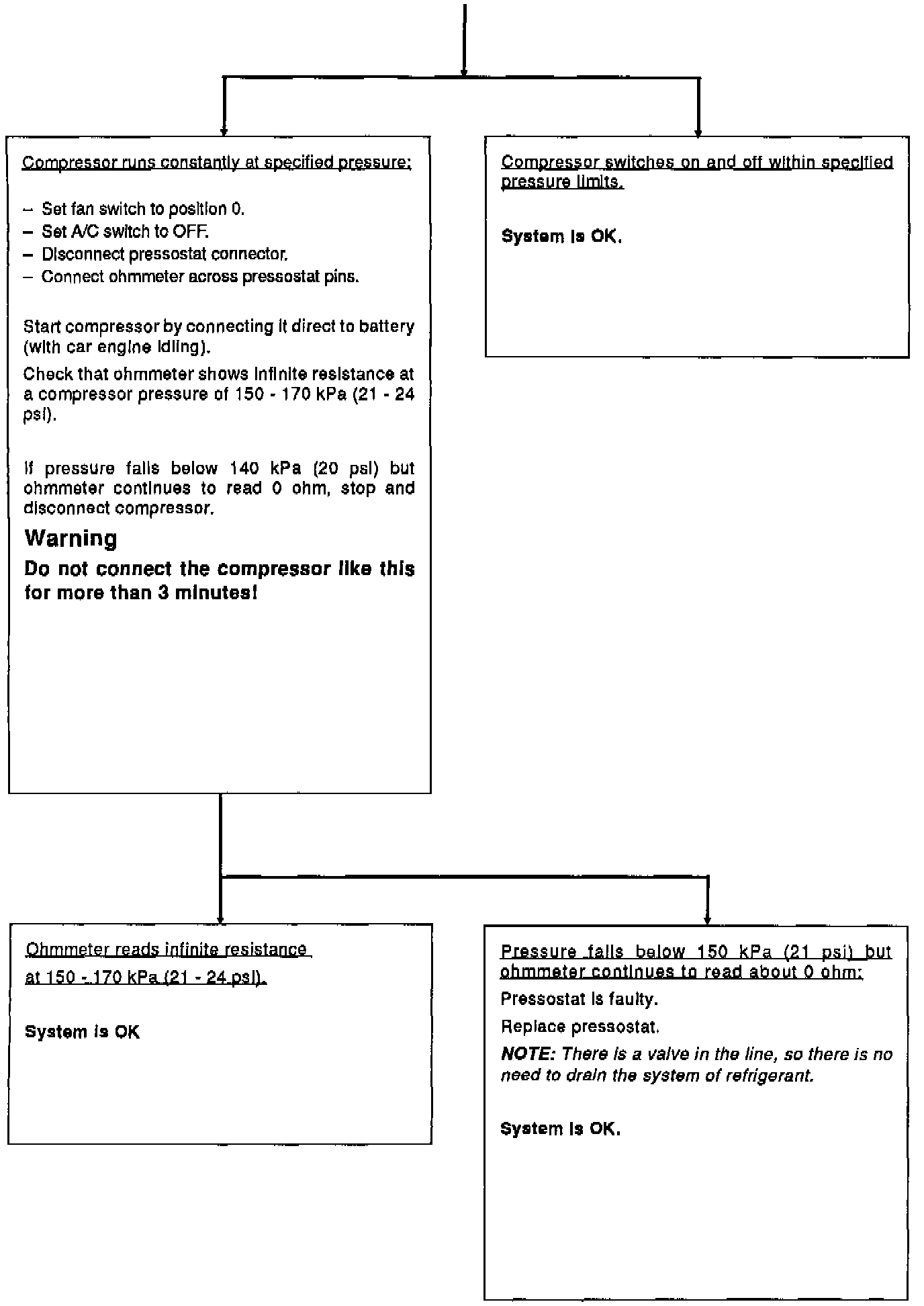 Compressor runs constantly at specified pressure:

– Set fan switch to position 0.
– Set A/C switch to OFF.
– Disconnect pressostat connector.
– Connect ohmmeter across pressostat pins.

Start compressor by connecting it direct to battery (with car engine idling).

Check that ohmmeter shows infinite resistance at a compressor pressure of 150 - 170 kPa (21 - 24 psi).

If pressure falls below 140 kPa (20 psi) but ohmmeter continues to read 0 ohm, stop and disconnect compressor.

Warning

Do not connect the compressor like this for more than 3 minutes!

Compressor switches on and off within specified pressure limits.

System is OK.

Ohmmeter reads infinite resistance at 150 - 170 kPa (21 - 24 psi).

System is OK

Pressure falls below 150 kPa (21 psi) but ohmmeter continues to read about 0 ohm:

Pressostat is faulty.

Replace pressostat.

NOTE: There is a valve in the line, so there is no need to drain the system of refrigerant.

System is OK.